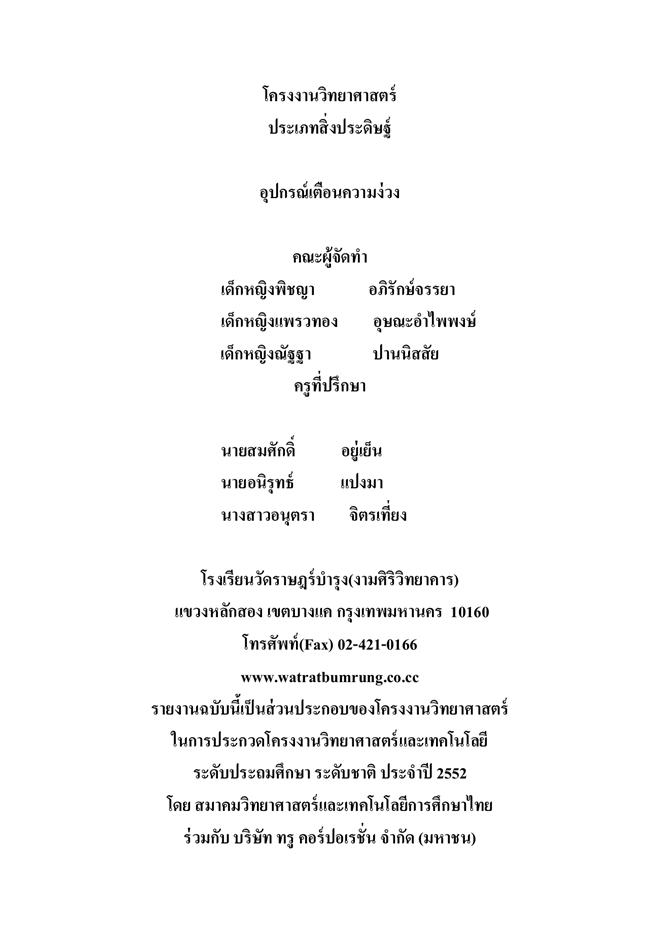 โครงงานวิทยาศาสตร์
ประเภทสิ่งประดิษฐ์

อุปกรณ์เตือนความง่วง

คณะผู้จัดทำ
เด็กหญิงพิชญา อภิรักษ์จรรยา
เด็กหญิงแพรวทอง อุษณะอำไพพงษ์
เด็กหญิงณัฐฐา ปานนิสสัย
ครูที่ปรึกษา

นายสมศักดิ์ อยู่เย็น
นายอนิรุทธ์ แปงมา
นางสาวอนุตรา จิตรเที่ยง

โรงเรียนวัดราษฎร์บำรุง(งามศิริวิทยาคาร)
แขวงหลักสอง เขตบางแค กรุงเทพมหานคร 10160
โทรศัพท์(Fax) 02-421-0166
www.watratbumrung.co.cc
รายงานฉบับนี้เป็นส่วนประกอบของโครงงานวิทยาศาสตร์
ในการประกวดโครงงานวิทยาศาสตร์และเทคโนโลยี
ระดับประถมศึกษา ระดับชาติ ประจำปี 2552
โดย สมาคมวิทยาศาสตร์และเทคโนโลยีการศึกษาไทย
ร่วมกับ บริษัท ทรู คอร์ปอเรชั่น จำกัด (มหาชน)